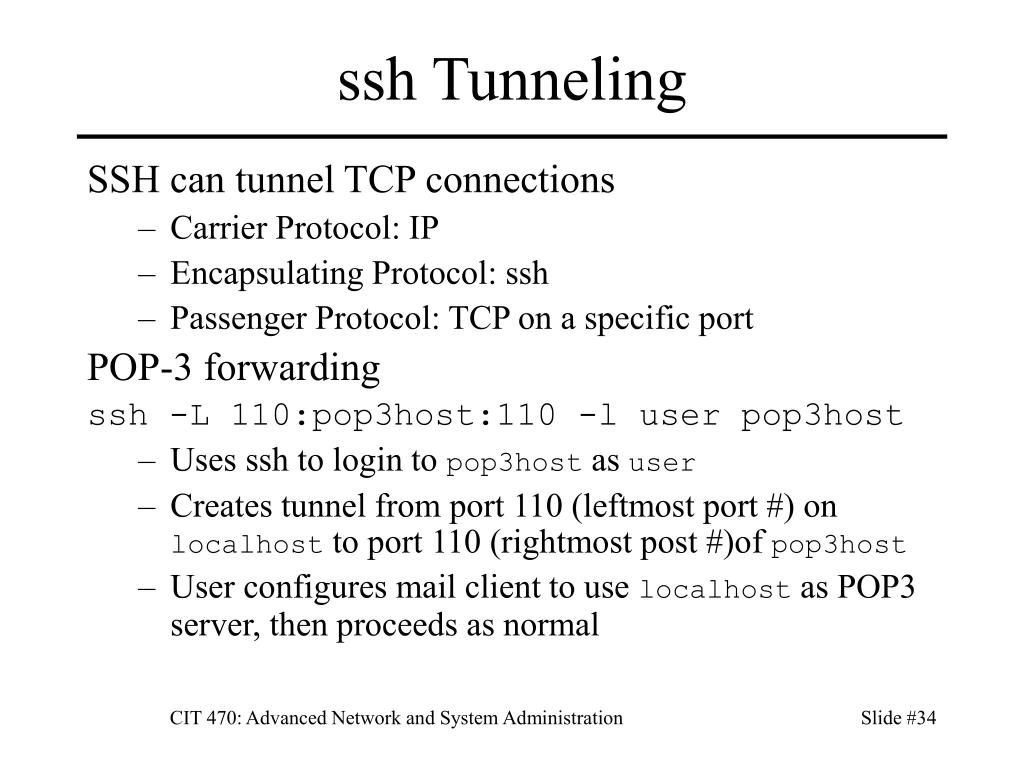 ssh Tunneling

SSH can tunnel TCP connections

– Carrier Protocol: IP
– Encapsulating Protocol: ssh
– Passenger Protocol: TCP on a specific port

POP-3 forwarding

ssh -L 110:pop3host:110 -l user pop3host

– Uses ssh to login to pop3host as user
– Creates tunnel from port 110 (leftmost port #) on localhost to port 110 (rightmost post #)of pop3host
– User configures mail client to use localhost as POP3 server, then proceeds as normal

CIT 470: Advanced Network and System Administration

Slide #34